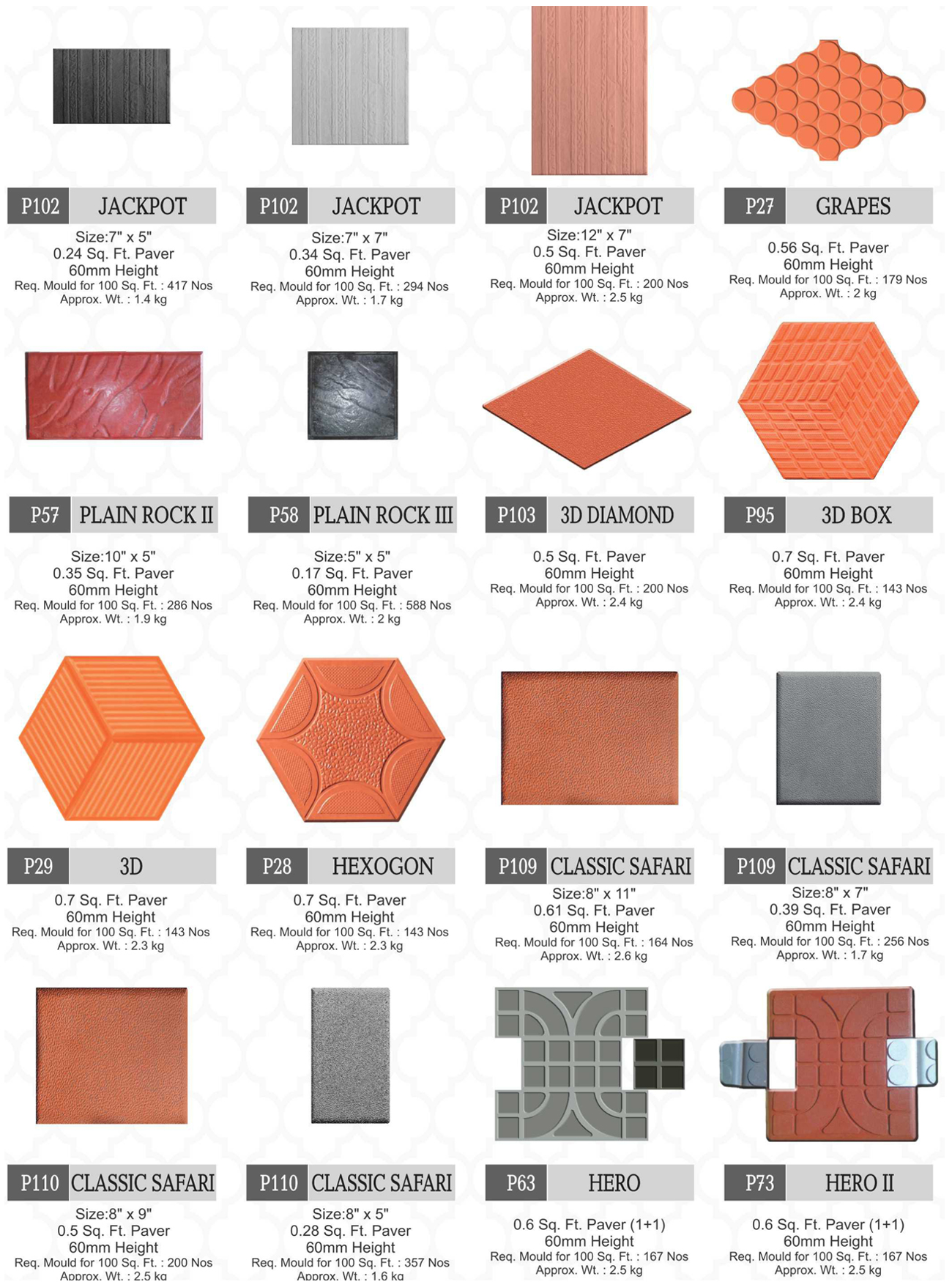 P102 JACKPOT

Size:7" x 5"
0.24 Sq. Ft. Paver
60mm Height
Req. Mould for 100 Sq. Ft. : 417 Nos
Approx. Wt. : 1.4 kg

P102 JACKPOT

Size:7" x 7"
0.34 Sq. Ft. Paver
60mm Height
Req. Mould for 100 Sq. Ft. : 294 Nos
Approx. Wt. : 1.7 kg

P102 JACKPOT

Size:12" x 7"
0.5 Sq. Ft. Paver
60mm Height
Req. Mould for 100 Sq. Ft. : 200 Nos
Approx. Wt. : 2.5 kg

P27 GRAPES

0.56 Sq. Ft. Paver
60mm Height
Req. Mould for 100 Sq. Ft. : 179 Nos
Approx. Wt. : 2 kg

P57 PLAIN ROCK II

Size:10" x 5"
0.35 Sq. Ft. Paver
60mm Height
Req. Mould for 100 Sq. Ft. : 286 Nos
Approx. Wt. : 1.9 kg

P58 PLAIN ROCK III

Size:5" x 5"
0.17 Sq. Ft. Paver
60mm Height
Req. Mould for 100 Sq. Ft. : 588 Nos
Approx. Wt. : 2 kg

P103 3D DIAMOND

0.5 Sq. Ft. Paver
60mm Height
Req. Mould for 100 Sq. Ft. : 200 Nos
Approx. Wt. : 2.4 kg

P95 3D BOX

0.7 Sq. Ft. Paver
60mm Height
Req. Mould for 100 Sq. Ft. : 143 Nos
Approx. Wt. : 2.4 kg

P29 3D

0.7 Sq. Ft. Paver
60mm Height
Req. Mould for 100 Sq. Ft. : 143 Nos
Approx. Wt. : 2.3 kg

P28 HEXOGON

0.7 Sq. Ft. Paver
60mm Height
Req. Mould for 100 Sq. Ft. : 143 Nos
Approx. Wt. : 2.3 kg

P109 CLASSIC SAFARI

Size:8" x 11"
0.61 Sq. Ft. Paver
60mm Height
Req. Mould for 100 Sq. Ft. : 164 Nos
Approx. Wt. : 2.6 kg

P109 CLASSIC SAFARI

Size:8" x 7"
0.39 Sq. Ft. Paver
60mm Height
Req. Mould for 100 Sq. Ft. : 256 Nos
Approx. Wt. : 1.7 kg

P110 CLASSIC SAFARI

Size:8" x 9"
0.5 Sq. Ft. Paver
60mm Height
Req. Mould for 100 Sq. Ft. : 200 Nos
Approx. Wt. : 2.5 kg

P110 CLASSIC SAFARI

Size:8" x 5"
0.28 Sq. Ft. Paver
60mm Height
Req. Mould for 100 Sq. Ft. : 357 Nos
Approx. Wt. : 1.6 kg

P63 HERO

0.6 Sq. Ft. Paver (1+1)
60mm Height
Req. Mould for 100 Sq. Ft. : 167 Nos
Approx. Wt. : 2.5 kg

P73 HERO II

0.6 Sq. Ft. Paver (1+1)
60mm Height
Req. Mould for 100 Sq. Ft. : 167 Nos
Approx. Wt. : 2.5 kg